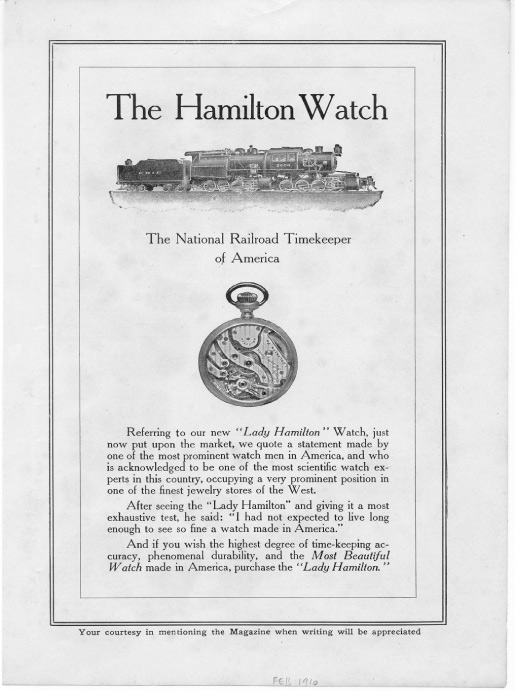 The Hamilton Watch

The National Railroad Timekeeper of America

Referring to our new "Lady Hamilton" Watch, just now put upon the market, we quote a statement made by one of the most prominent watch men in America, and who is acknowledged to be one of the most scientific watch experts in this country, occupying a very prominent position in one of the finest jewelry stores of the West.

After seeing the "Lady Hamilton" and giving it a most exhaustive test, he said: "I had not expected to live long enough to see so fine a watch made in America."

And if you wish the highest degree of time-keeping accuracy, phenomenal durability, and the Most Beautiful Watch made in America, purchase the "Lady Hamilton."

Your courtesy in mentioning the Magazine when writing will be appreciated

FEB 1910